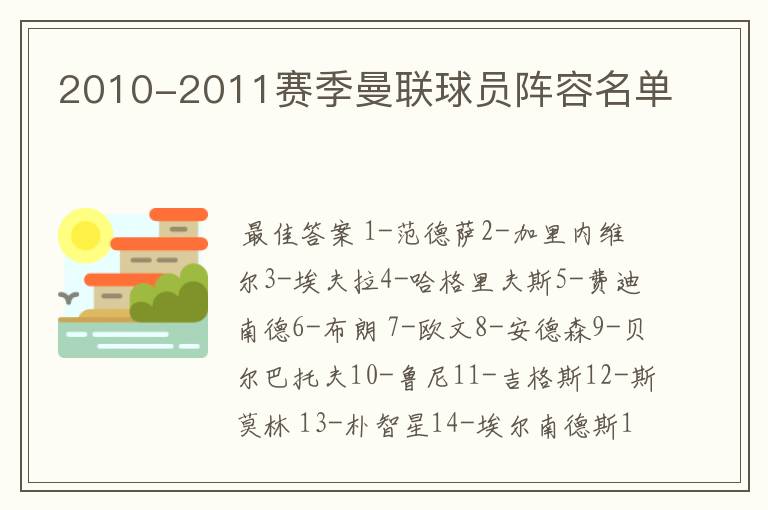 2010-2011赛季曼联球员阵容名单

最佳答案 1-范德萨2-加里内维尔3-埃夫拉4-哈格里夫斯5-费迪南德6-布朗 7-欧文8-安德森9-贝尔巴托夫10-鲁尼11-吉格斯12-斯莫林 13-朴智星14-埃尔南德斯1